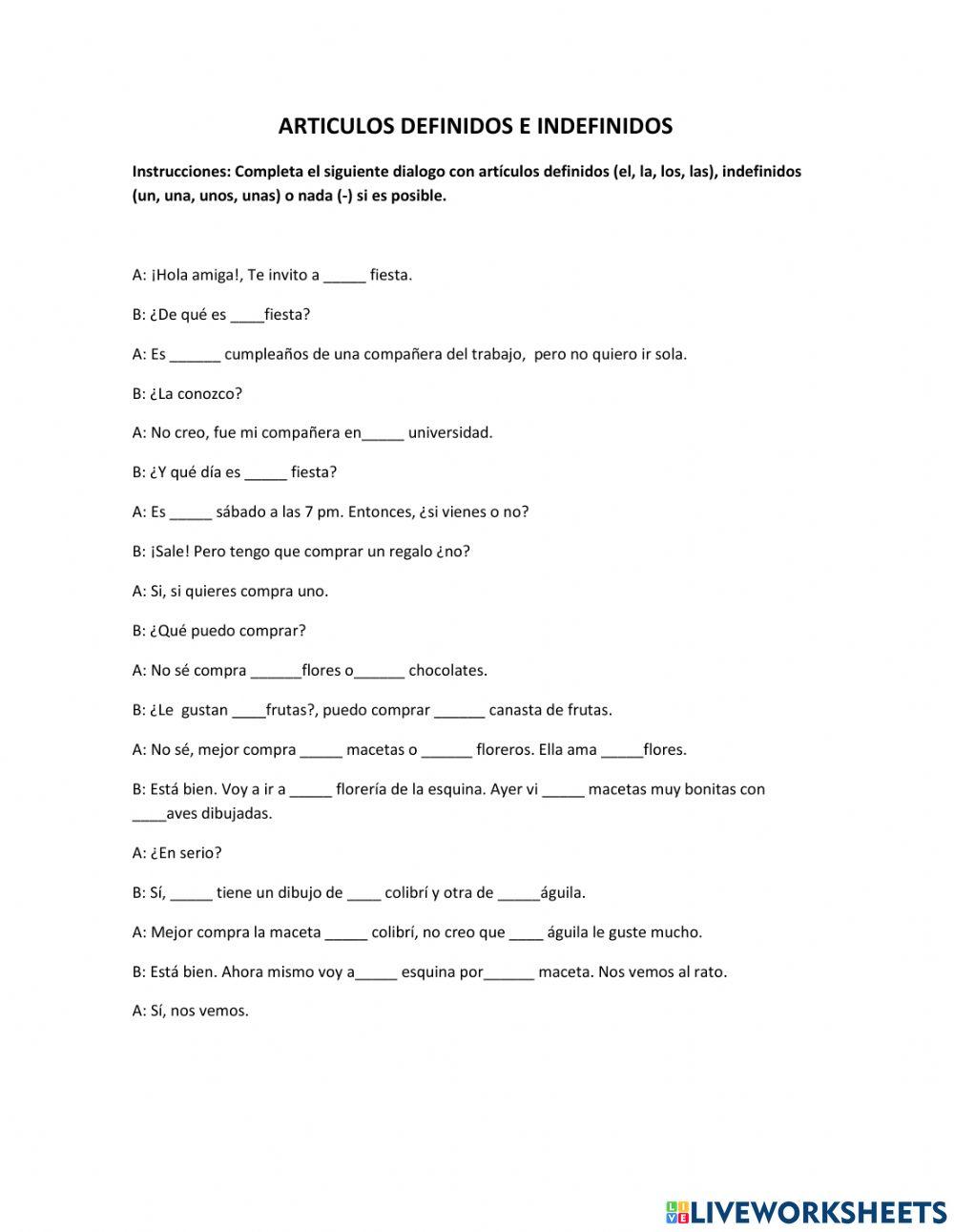 ARTICULOS DEFINIDOS E INDEFINIDOS

Instrucciones: Completa el siguiente dialogo con artículos definidos (el, la, los, las), indefinidos (un, una, unos, unas) o nada (-) si es posible.

A: ¡Hola amiga!, Te invito a _____ fiesta.

B: ¿De qué es ____fiesta?

A: Es ______ cumpleaños de una compañera del trabajo, pero no quiero ir sola.

B: ¿La conozco?

A: No creo, fue mi compañera en_____ universidad.

B: ¿Y qué día es _____ fiesta?

A: Es _____ sábado a las 7 pm. Entonces, ¿si vienes o no?

B: ¡Sale! Pero tengo que comprar un regalo ¿no?

A: Si, si quieres compra uno.

B: ¿Qué puedo comprar?

A: No sé compra ______flores o______ chocolates.

B: ¿Le gustan ____frutas?, puedo comprar ______ canasta de frutas.

A: No sé, mejor compra _____ macetas o ______ floreros. Ella ama _____flores.

B: Está bien. Voy a ir a _____ florería de la esquina. Ayer vi _____ macetas muy bonitas con ____aves dibujadas.

A: ¿En serio?

B: Sí, _____ tiene un dibujo de ____ colibrí y otra de _____águila.

A: Mejor compra la maceta _____ colibrí, no creo que ____ águila le guste mucho.

B: Está bien. Ahora mismo voy a_____ esquina por______ maceta. Nos vemos al rato.

A: Sí, nos vemos.

LIVEWORKSHEETS